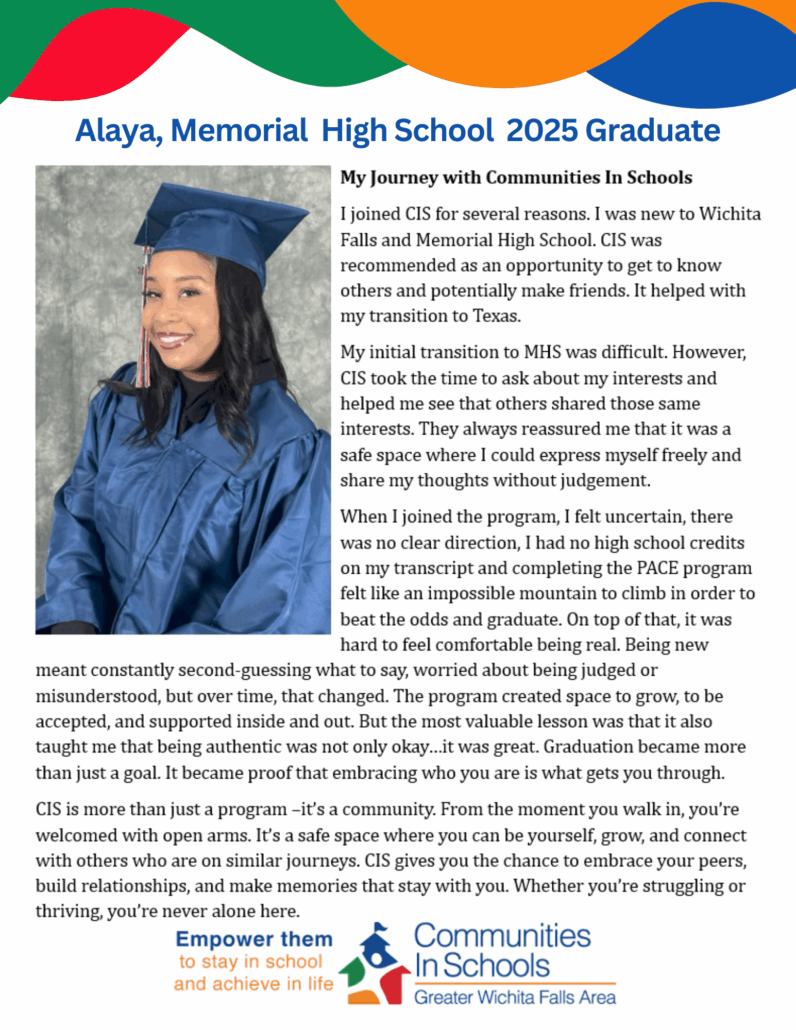 Alaya, Memorial High School 2025 Graduate

My Journey with Communities In Schools

I joined CIS for several reasons. I was new to Wichita Falls and Memorial High School. CIS was recommended as an opportunity to get to know others and potentially make friends. It helped with my transition to Texas.

My initial transition to MHS was difficult. However, CIS took the time to ask about my interests and helped me see that others shared those same interests. They always reassured me that it was a safe space where I could express myself freely and share my thoughts without judgement.

When I joined the program, I felt uncertain, there was no clear direction, I had no high school credits on my transcript and completing the PACE program felt like an impossible mountain to climb in order to beat the odds and graduate. On top of that, it was hard to feel comfortable being real. Being new meant constantly second-guessing what to say, worried about being judged or misunderstood, but over time, that changed. The program created space to grow, to be accepted, and supported inside and out. But the most valuable lesson was that it also taught me that being authentic was not only okay…it was great. Graduation became more than just a goal. It became proof that embracing who you are is what gets you through.

CIS is more than just a program –it's a community. From the moment you walk in, you're welcomed with open arms. It's a safe space where you can be yourself, grow, and connect with others who are on similar journeys. CIS gives you the chance to embrace your peers, build relationships, and make memories that stay with you. Whether you're struggling or thriving, you're never alone here.

Empower them
to stay in school
and achieve in life

Communities In Schools
Greater Wichita Falls Area